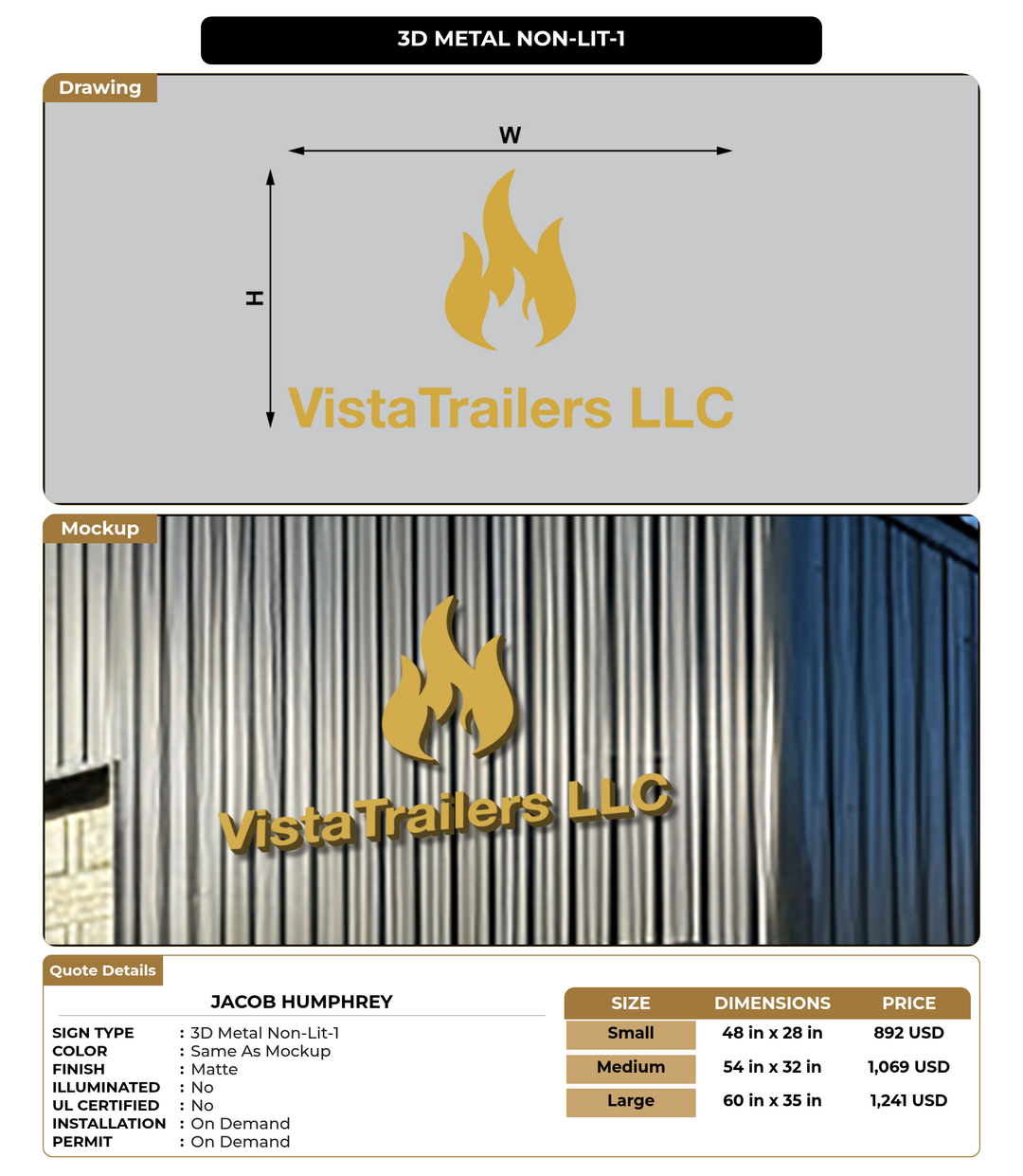 3D METAL NON-LIT-1

Drawing

W

H

VistaTrailers LLC

Mockup

VistaTrailers LLC

Quote Details

JACOB HUMPHREY

SIGN TYPE : 3D Metal Non-Lit-1
COLOR : Same As Mockup
FINISH : Matte
ILLUMINATED : No
UL CERTIFIED : No
INSTALLATION : On Demand
PERMIT : On Demand

| SIZE | DIMENSIONS | PRICE |
|---|---|---|
| Small | 48 in x 28 in | 892 USD |
| Medium | 54 in x 32 in | 1,069 USD |
| Large | 60 in x 35 in | 1,241 USD |